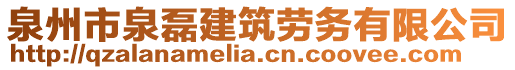 泉州市泉磊建筑劳务有限公司
http://qzalanamelia.cn.coovee.com